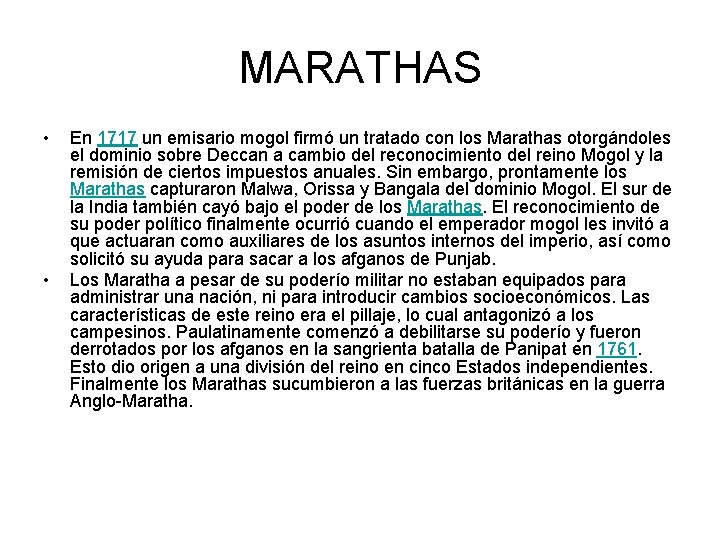 MARATHAS

• En 1717 un emisario mogol firmó un tratado con los Marathas otorgándoles el dominio sobre Deccan a cambio del reconocimiento del reino Mogol y la remisión de ciertos impuestos anuales. Sin embargo, prontamente los Marathas capturaron Malwa, Orissa y Bangala del dominio Mogol. El sur de la India también cayó bajo el poder de los Marathas. El reconocimiento de su poder político finalmente ocurrió cuando el emperador mogol les invitó a que actuaran como auxiliares de los asuntos internos del imperio, así como solicitó su ayuda para sacar a los afganos de Punjab.

• Los Maratha a pesar de su poderío militar no estaban equipados para administrar una nación, ni para introducir cambios socioeconómicos. Las características de este reino era el pillaje, lo cual antagonizó a los campesinos. Paulatinamente comenzó a debilitarse su poderío y fueron derrotados por los afganos en la sangrienta batalla de Panipat en 1761. Esto dio origen a una división del reino en cinco Estados independientes. Finalmente los Marathas sucumbieron a las fuerzas británicas en la guerra Anglo-Maratha.